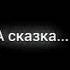 А сказка...